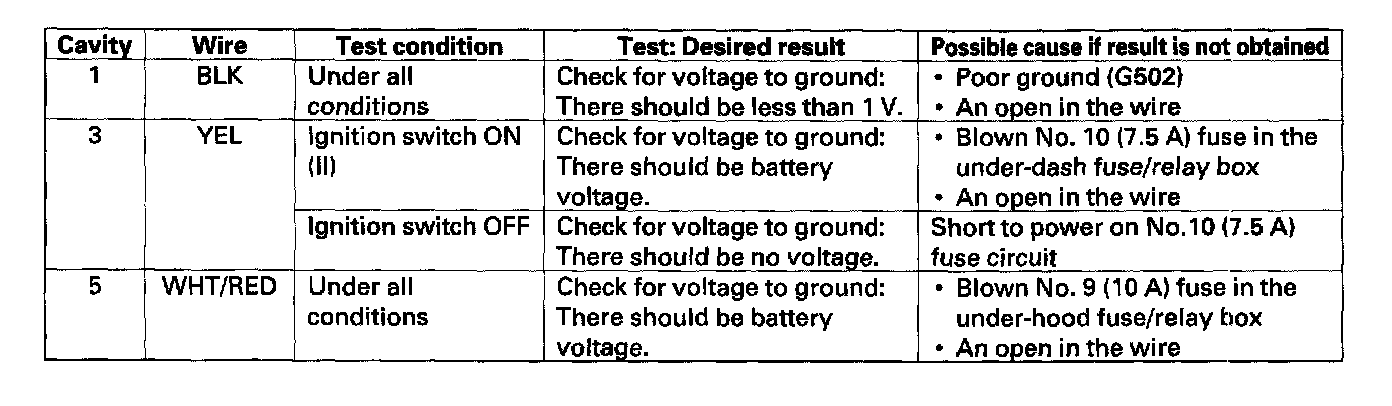 | Cavity | Wire | Test condition | Test: Desired result | Possible cause if result is not obtained |
|---|---|---|---|---|
| 1 | BLK | Under all conditions | Check for voltage to ground: There should be less than 1 V. | • Poor ground (G502) • An open in the wire |
| 3 | YEL | Ignition switch ON (II) | Check for voltage to ground: There should be battery voltage. | • Blown No. 10 (7.5 A) fuse in the under-dash fuse/relay box • An open in the wire |
|  |  | Ignition switch OFF | Check for voltage to ground: There should be no voltage. | Short to power on No.10 (7.5 A) fuse circuit |
| 5 | WHT/RED | Under all conditions | Check for voltage to ground: There should be battery voltage. | • Blown No. 9 (10 A) fuse in the under-hood fuse/relay box • An open in the wire |